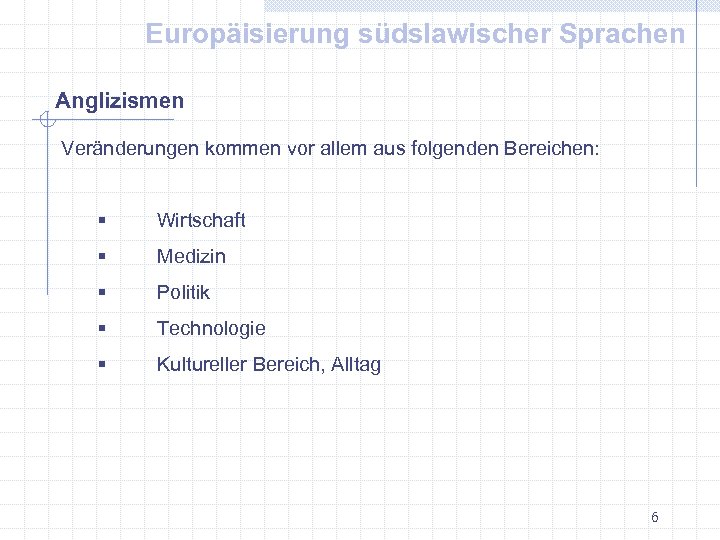 Europäisierung südslawischer Sprachen

Anglizismen

Veränderungen kommen vor allem aus folgenden Bereichen:

• Wirtschaft
• Medizin
• Politik
• Technologie
• Kultureller Bereich, Alltag

6